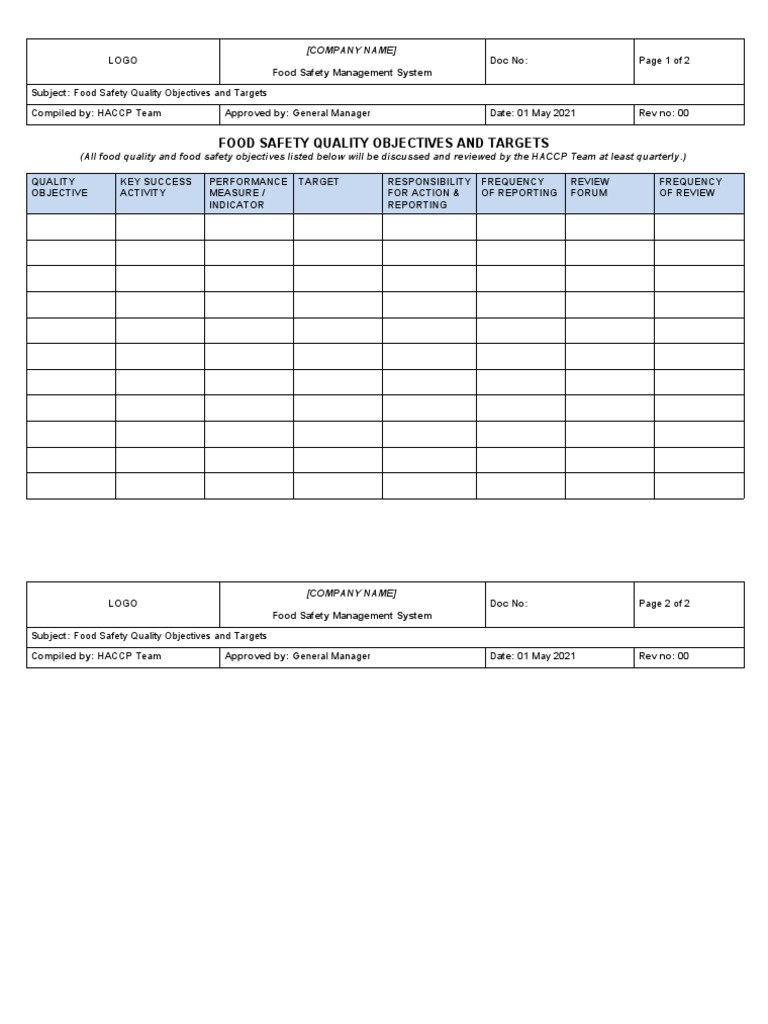 | LOGO | [COMPANY NAME] Food Safety Management System | Doc No: | Page 1 of 2 |
|---|---|---|---|
| Subject: Food Safety Quality Objectives and Targets | | | |
| Compiled by: HACCP Team | Approved by: General Manager | Date: 01 May 2021 | Rev no: 00 |

FOOD SAFETY QUALITY OBJECTIVES AND TARGETS

(All food quality and food safety objectives listed below will be discussed and reviewed by the HACCP Team at least quarterly.)

| QUALITY OBJECTIVE | KEY SUCCESS ACTIVITY | PERFORMANCE MEASURE / INDICATOR | TARGET | RESPONSIBILITY FOR ACTION & REPORTING | FREQUENCY OF REPORTING | REVIEW FORUM | FREQUENCY OF REVIEW |
|---|---|---|---|---|---|---|---|
| | | | | | | | |
| | | | | | | | |
| | | | | | | | |
| | | | | | | | |
| | | | | | | | |
| | | | | | | | |
| | | | | | | | |
| | | | | | | | |
| | | | | | | | |
| | | | | | | | |
| | | | | | | | |

| LOGO | [COMPANY NAME] Food Safety Management System | Doc No: | Page 2 of 2 |
|---|---|---|---|
| Subject: Food Safety Quality Objectives and Targets | | | |
| Compiled by: HACCP Team | Approved by: General Manager | Date: 01 May 2021 | Rev no: 00 |